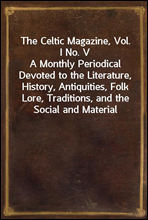 The Celtic Magazine, Vol. I No. V
A Monthly Periodical Devoted to the Literature, History, Antiquities, Folk Lore, Traditions, and the Social and Material